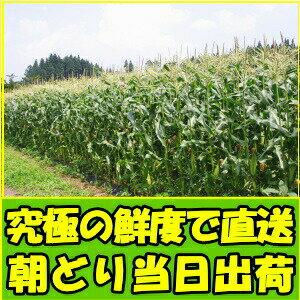 究極の鮮度で直送
朝とり当日出荷